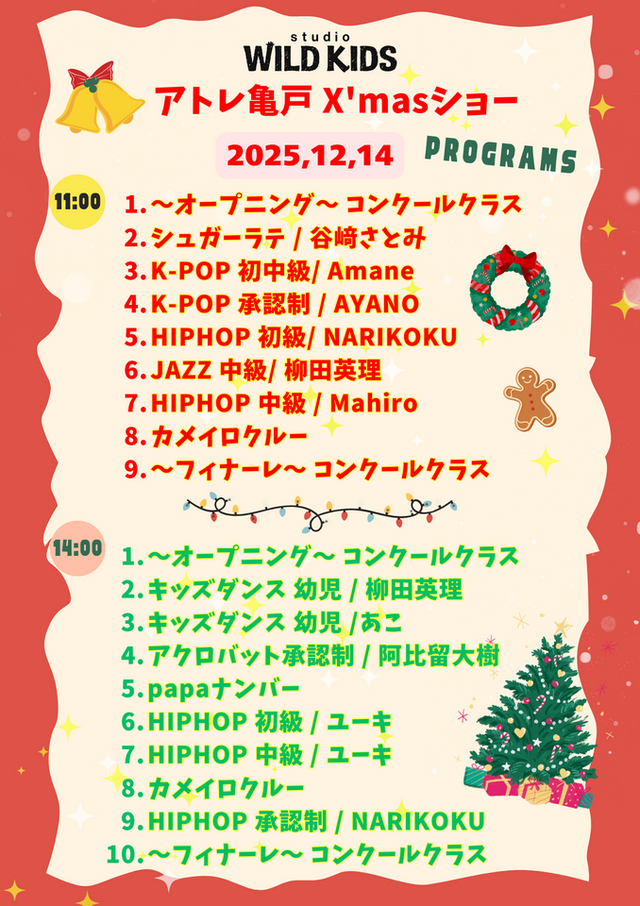 studio
WILD KIDS

アトレ亀戸 X'masショー

2025,12,14

PROGRAMS

11:00

1.〜オープニング〜 コンクールクラス
2.シュガーラテ / 谷崎さとみ
3.K-POP 初中級/ Amane
4.K-POP 承認制 / AYANO
5.HIPHOP 初級/ NARIKOKU
6.JAZZ 中級/ 柳田英理
7.HIPHOP 中級 / Mahiro
8.カメイロクルー
9.〜フィナーレ〜 コンクールクラス

14:00

1.〜オープニング〜 コンクールクラス
2.キッズダンス 幼児 / 柳田英理
3.キッズダンス 幼児 /あこ
4.アクロバット承認制 / 阿比留大樹
5.papaナンバー
6.HIPHOP 初級 / ユーキ
7.HIPHOP 中級 / ユーキ
8.カメイロクルー
9.HIPHOP 承認制 / NARIKOKU
10.〜フィナーレ〜 コンクールクラス